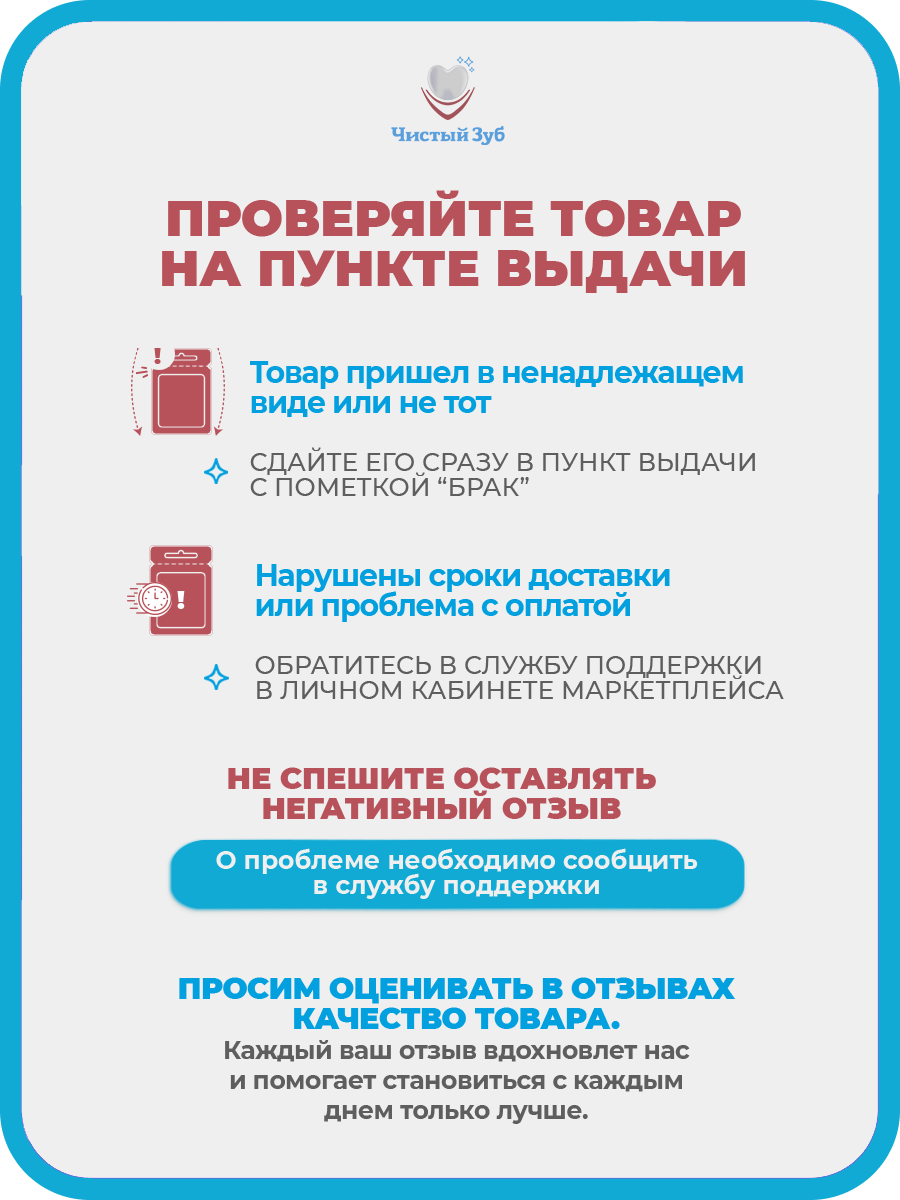 Чистый Зуб

ПРОВЕРЯЙТЕ ТОВАР НА ПУНКТЕ ВЫДАЧИ

Товар пришел в ненадлежащем виде или не тот

СДАЙТЕ ЕГО СРАЗУ В ПУНКТ ВЫДАЧИ С ПОМЕТКОЙ “БРАК”

Нарушены сроки доставки или проблема с оплатой

ОБРАТИТЕСЬ В СЛУЖБУ ПОДДЕРЖКИ В ЛИЧНОМ КАБИНЕТЕ МАРКЕТПЛЕЙСА

НЕ СПЕШИТЕ ОСТАВЛЯТЬ НЕГАТИВНЫЙ ОТЗЫВ

О проблеме необходимо сообщить в службу поддержки

ПРОСИМ ОЦЕНИВАТЬ В ОТЗЫВАХ КАЧЕСТВО ТОВАРА.

Каждый ваш отзыв вдохновлет нас и помогает становиться с каждым днем только лучше.